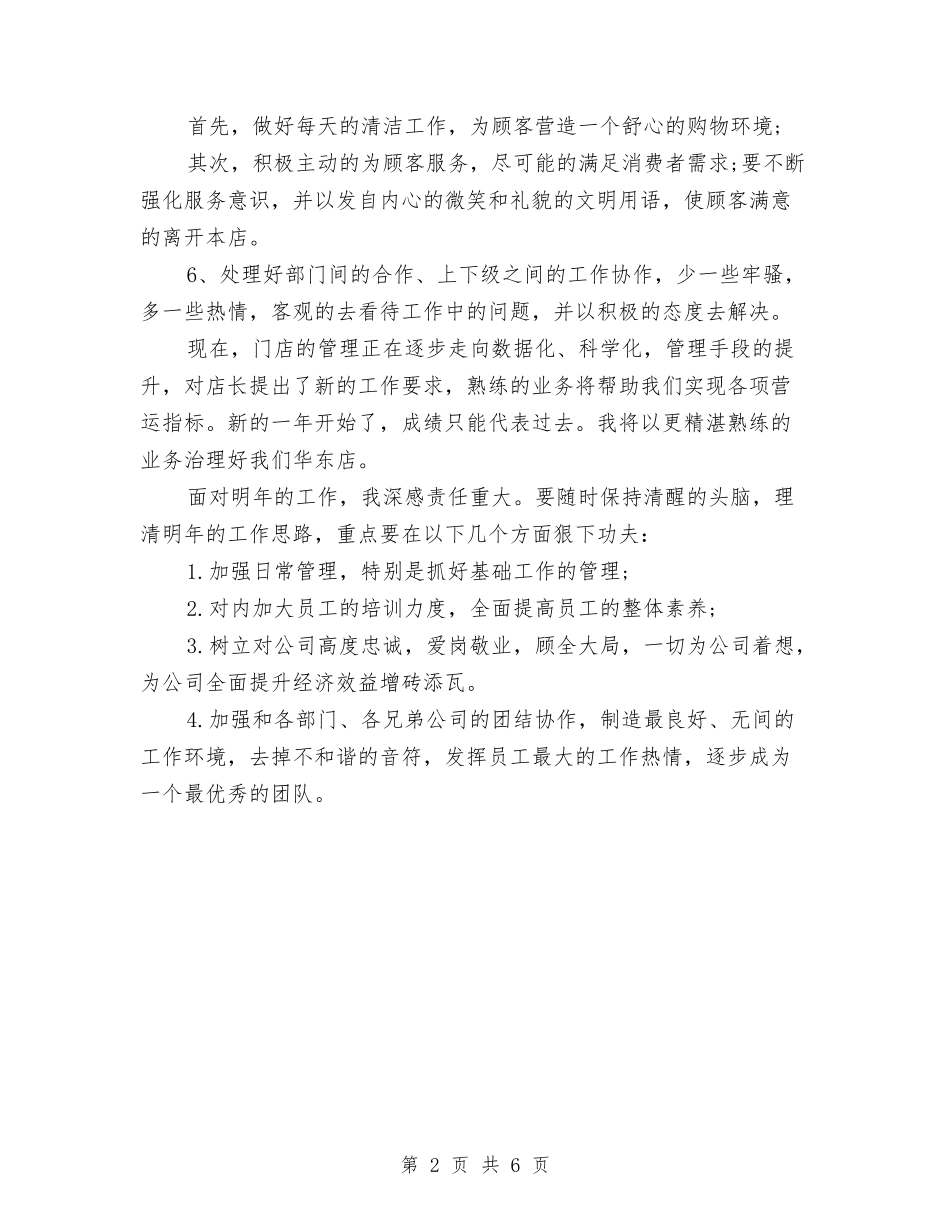 首先，做好每天的清洁工作，为顾客营造一个舒心的购物环境；

其次，积极主动的为顾客服务，尽可能的满足消费者需求;要不断强化服务意识，并以发自内心的微笑和礼貌的文明用语，使顾客满意的离开本店。

6、处理好部门间的合作、上下级之间的工作协作，少一些牢骚，多一些热情，客观的去看待工作中的问题，并以积极的态度去解决。

现在，门店的管理正在逐步走向数据化、科学化，管理手段的提升，对店长提出了新的工作要求，熟练的业务将帮助我们实现各项营运指标。新的一年开始了，成绩只能代表过去。我将以更精湛熟练的业务治理好我们华东店。

面对明年的工作，我深感责任重大。要随时保持清醒的头脑，理清明年的工作思路，重点要在以下几个方面狠下功夫：

1.加强日常管理，特别是抓好基础工作的管理；

2.对内加大员工的培训力度，全面提高员工的整体素养；

3.树立对公司高度忠诚，爱岗敬业，顾全大局，一切为公司着想，为公司全面提升经济效益增砖添瓦。

4.加强和各部门、各兄弟公司的团结协作，制造最良好、无间的工作环境，去掉不和谐的音符，发挥员工最大的工作热情，逐步成为一个最优秀的团队。

第 2 页 共 6 页